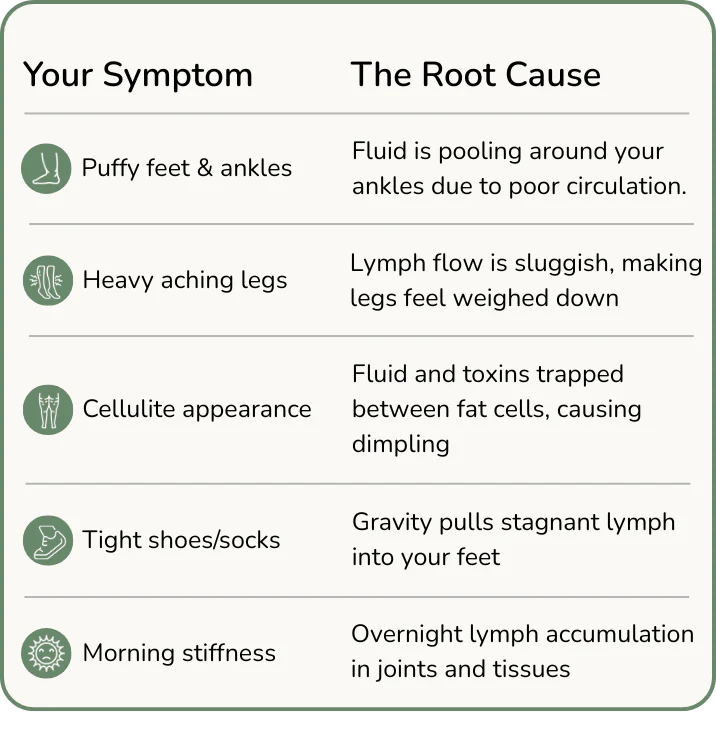 | Your Symptom | The Root Cause |
|---|---|
| Puffy feet & ankles | Fluid is pooling around your ankles due to poor circulation. |
| Heavy aching legs | Lymph flow is sluggish, making legs feel weighed down |
| Cellulite appearance | Fluid and toxins trapped between fat cells, causing dimpling |
| Tight shoes/socks | Gravity pulls stagnant lymph into your feet |
| Morning stiffness | Overnight lymph accumulation in joints and tissues |